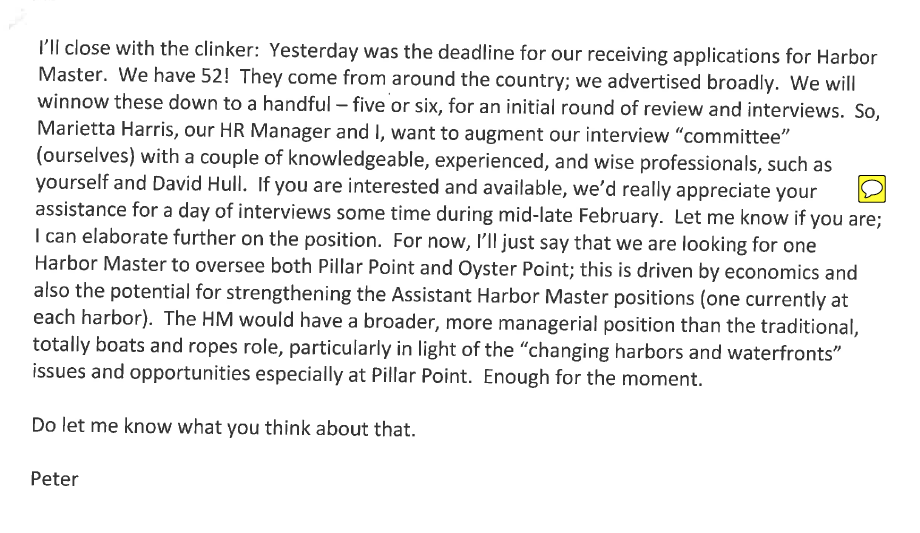 I'll close with the clinker: Yesterday was the deadline for our receiving applications for Harbor Master. We have 52! They come from around the country; we advertised broadly. We will winnow these down to a handful – five or six, for an initial round of review and interviews. So, Marietta Harris, our HR Manager and I, want to augment our interview "committee" (ourselves) with a couple of knowledgeable, experienced, and wise professionals, such as yourself and David Hull. If you are interested and available, we'd really appreciate your assistance for a day of interviews some time during mid-late February. Let me know if you are; I can elaborate further on the position. For now, I'll just say that we are looking for one Harbor Master to oversee both Pillar Point and Oyster Point; this is driven by economics and also the potential for strengthening the Assistant Harbor Master positions (one currently at each harbor). The HM would have a broader, more managerial position than the traditional, totally boats and ropes role, particularly in light of the "changing harbors and waterfronts" issues and opportunities especially at Pillar Point. Enough for the moment.

Do let me know what you think about that.

Peter